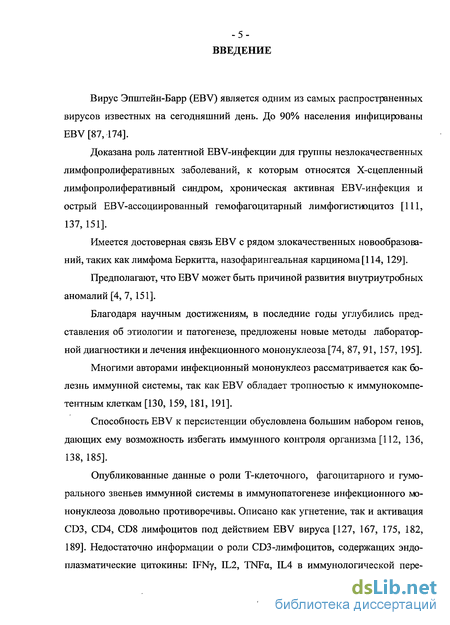 - 5 -

ВВЕДЕНИЕ

Вирус Эпштейн-Барр (EBV) является одним из самых распространенных вирусов известных на сегодняшний день. До 90% населения инфицированы EBV [87, 174].

Доказана роль латентной EBV-инфекции для группы незлокачественных лимфопролиферативных заболеваний, к которым относятся Х-сцепленный лимфопролиферативный синдром, хроническая активная EBV-инфекция и острый EBV-ассоциированный гемофагоцитарный лимфогистиоцитоз [111, 137, 151].

Имеется достоверная связь EBV с рядом злокачественных новообразований, таких как лимфома Беркитта, назофарингеальная карцинома [114, 129].

Предполагают, что EBV может быть причиной развития внутриутробных аномалий [4, 7, 151].

Благодаря научным достижениям, в последние годы углубились представления об этиологии и патогенезе, предложены новые методы лабораторной диагностики и лечения инфекционного мононуклеоза [74, 87, 91, 157, 195].

Многими авторами инфекционный мононуклеоз рассматривается как болезнь иммунной системы, так как EBV обладает тропностью к иммунокомпетентным клеткам [130, 159, 181, 191].

Способность EBV к персистенции обусловлена большим набором генов, дающих ему возможность избегать иммунного контроля организма [112, 136, 138, 185].

Опубликованные данные о роли Т-клеточного, фагоцитарного и гуморального звеньев иммунной системы в иммунопатогенезе инфекционного мононуклеоза довольно противоречивы. Описано как угнетение, так и активация CD3, CD4, CD8 лимфоцитов под действием EBV вируса [127, 167, 175, 182, 189]. Недостаточно информации о роли CD3-лимфоцитов, содержащих эндоплазматические цитокины: IFNγ, IL2, TNFα, IL4 в иммунологической пере-

dsLib.net
библиотека диссертаций